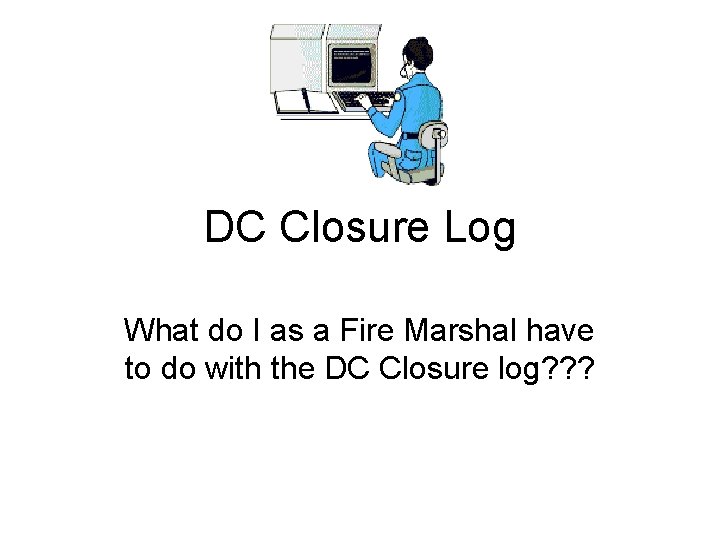 DC Closure Log

What do I as a Fire Marshal have to do with the DC Closure log???